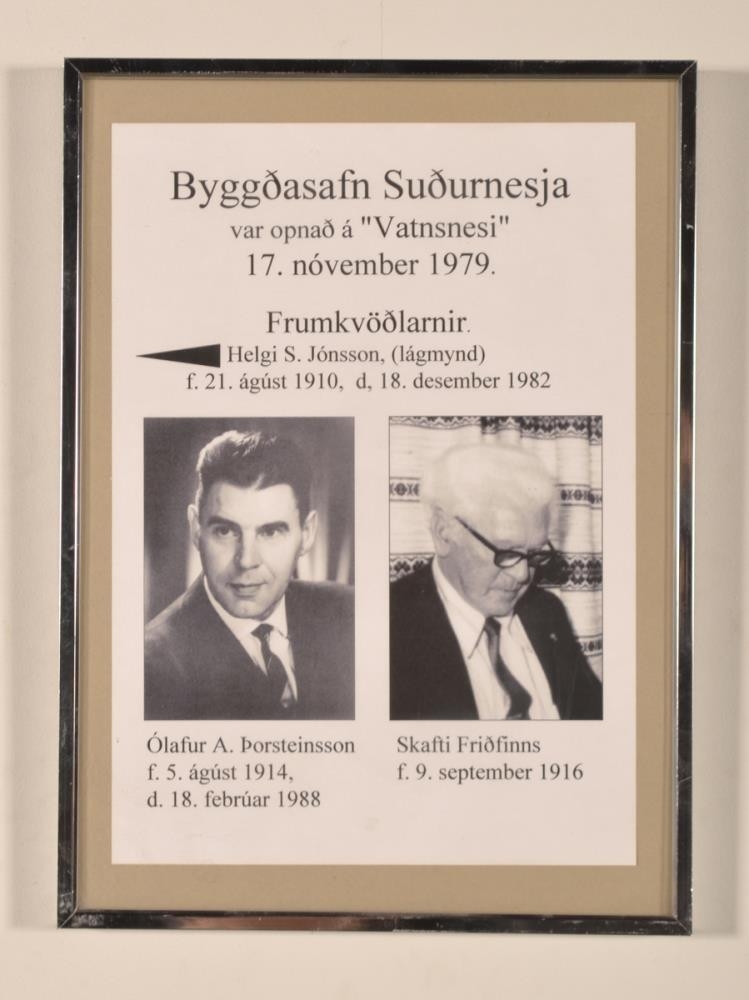 Byggðasafn Suðurnesja
var opnað á "Vatnsnesi"
17. nóvember 1979.

Frumkvöðlarnir.
Helgi S. Jónsson, (lágmynd)
f. 21. ágúst 1910, d, 18. desember 1982

Ólafur A. Þorsteinsson
f. 5. ágúst 1914,
d. 18. febrúar 1988

Skafti Friðfinns
f. 9. september 1916